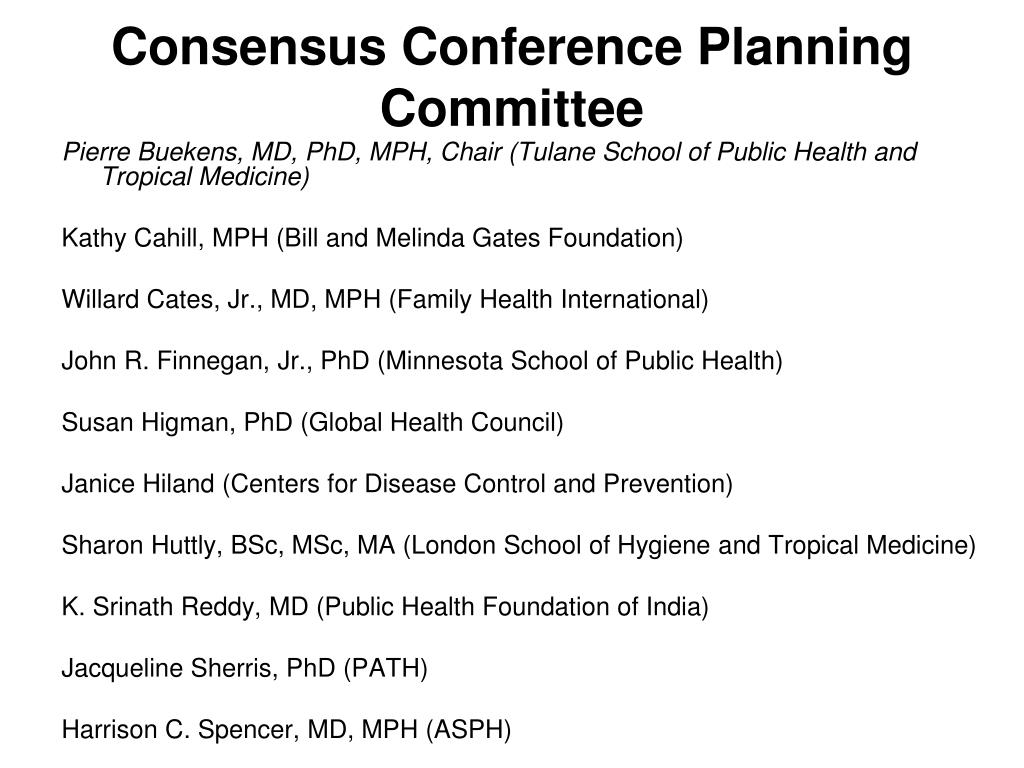 Consensus Conference Planning Committee

Pierre Buekens, MD, PhD, MPH, Chair (Tulane School of Public Health and Tropical Medicine)

Kathy Cahill, MPH (Bill and Melinda Gates Foundation)

Willard Cates, Jr., MD, MPH (Family Health International)

John R. Finnegan, Jr., PhD (Minnesota School of Public Health)

Susan Higman, PhD (Global Health Council)

Janice Hiland (Centers for Disease Control and Prevention)

Sharon Huttly, BSc, MSc, MA (London School of Hygiene and Tropical Medicine)

K. Srinath Reddy, MD (Public Health Foundation of India)

Jacqueline Sherris, PhD (PATH)

Harrison C. Spencer, MD, MPH (ASPH)